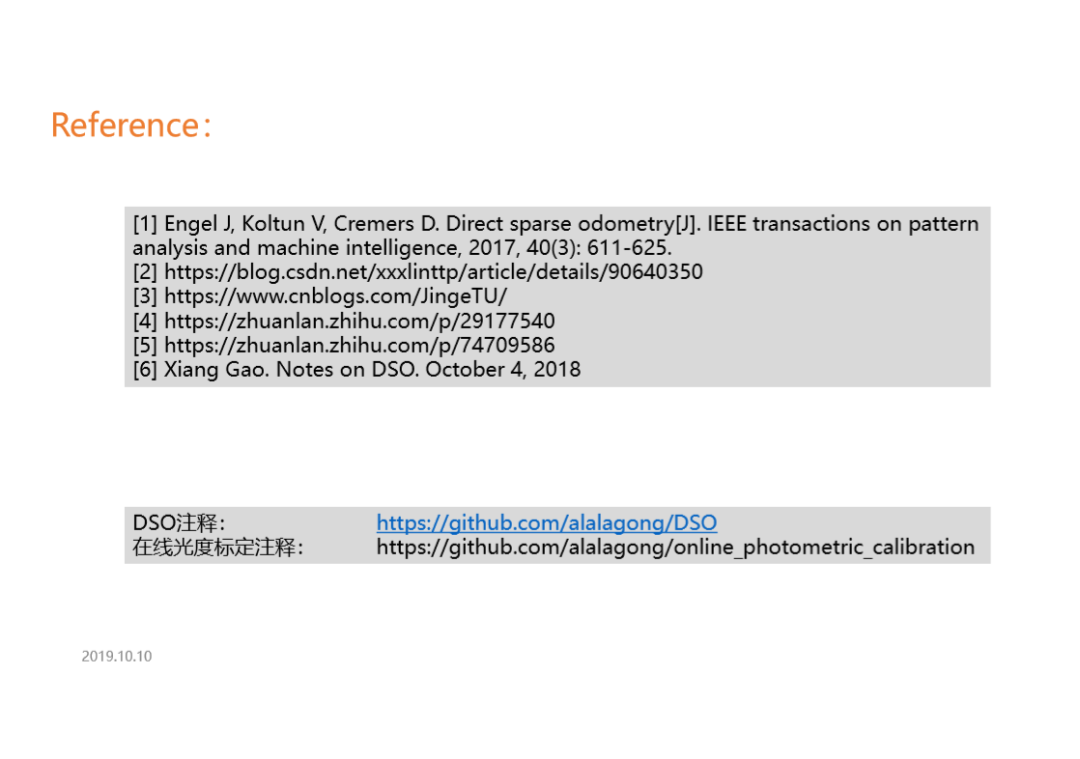 Reference:

[1] Engel J, Koltun V, Cremers D. Direct sparse odometry[J]. IEEE transactions on pattern analysis and machine intelligence, 2017, 40(3): 611-625.
[2] https://blog.csdn.net/xxxlinttp/article/details/90640350
[3] https://www.cnblogs.com/JingeTU/
[4] https://zhuanlan.zhihu.com/p/29177540
[5] https://zhuanlan.zhihu.com/p/74709586
[6] Xiang Gao. Notes on DSO. October 4, 2018

DSO注释: https://github.com/alalagong/DSO
在线光度标定注释: https://github.com/alalagong/online_photometric_calibration

2019.10.10